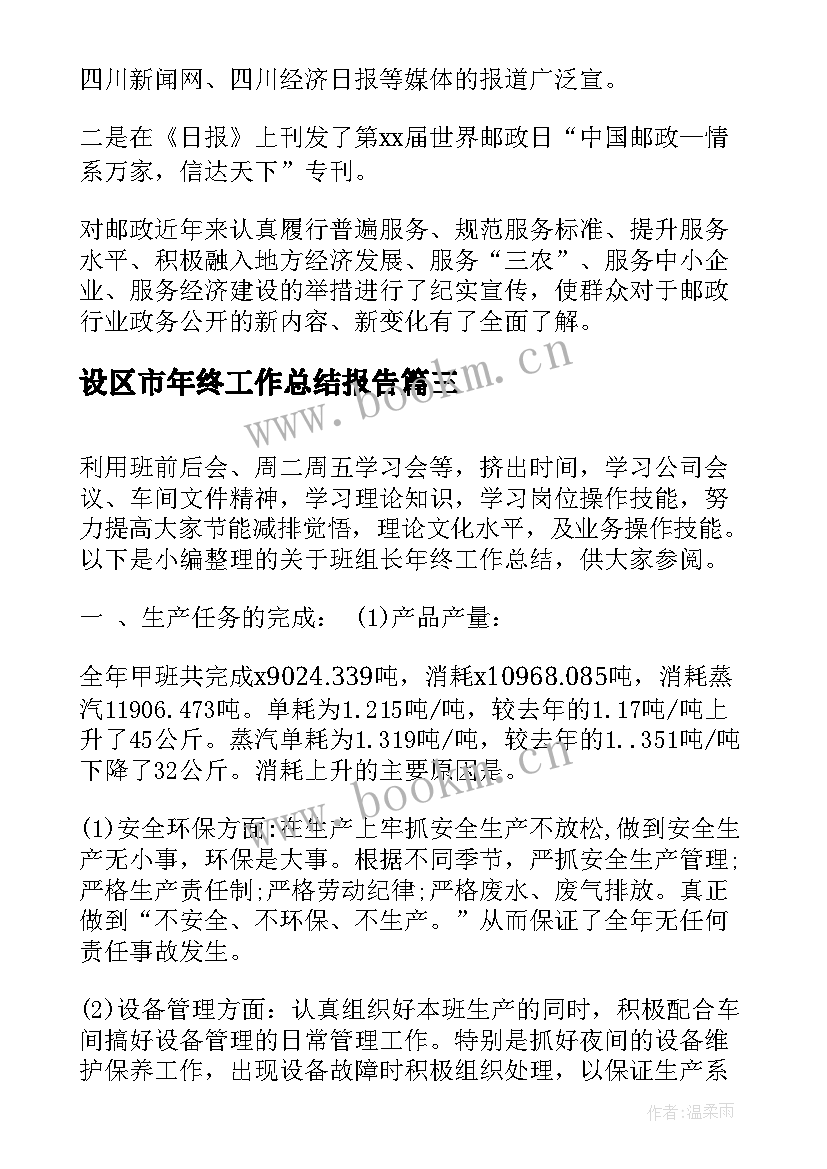 四川新闻网、四川经济日报等媒体的报道广泛宣。

二是在《日报》上刊发了第xx届世界邮政日“中国邮政—情系万家，信达天下”专刊。

对邮政近年来认真履行普遍服务、规范服务标准、提升服务水平、积极融入地方经济发展、服务“三农”、服务中小企业、服务经济建设的举措进行了纪实宣传，使群众对于邮政行业政务公开的新内容、新变化有了全面了解。

设区市年终工作总结报告篇三

www.bookm.cn

利用班前后会、周二周五学习会等，挤出时间，学习公司会议、车间文件精神，学习理论知识，学习岗位操作技能，努力提高大家节能减排觉悟，理论文化水平，及业务操作技能。以下是小编整理的关于班组长年终工作总结，供大家参阅。

一 、生产任务的完成： (1)产品产量：

全年甲班共完成x9024.339吨，消耗x10968.085吨，消耗蒸汽11906.473吨。单耗为1.215吨/吨，较去年的1.17吨/吨上升了45公斤。蒸汽单耗为1.319吨/吨，较去年的1..351吨/吨下降了32公斤。消耗上升的主要原因是。

www.bookm.cn

(1)安全环保方面：在生产上牢抓安全生产不放松,做到安全生产无小事，环保是大事。根据不同季节，严抓安全生产管理;严格生产责任制;严格劳动纪律;严格废水、废气排放。真正做到“不安全、不环保、不生产。”从而保证了全年无任何责任事故发生。

(2)设备管理方面：认真组织好本班生产的同时，积极配合车间搞好设备管理的日常管理工作。特别是抓好夜间的设备维护保养工作，出现设备故障时积极组织处理，以保证生产系

作者：温柔雨